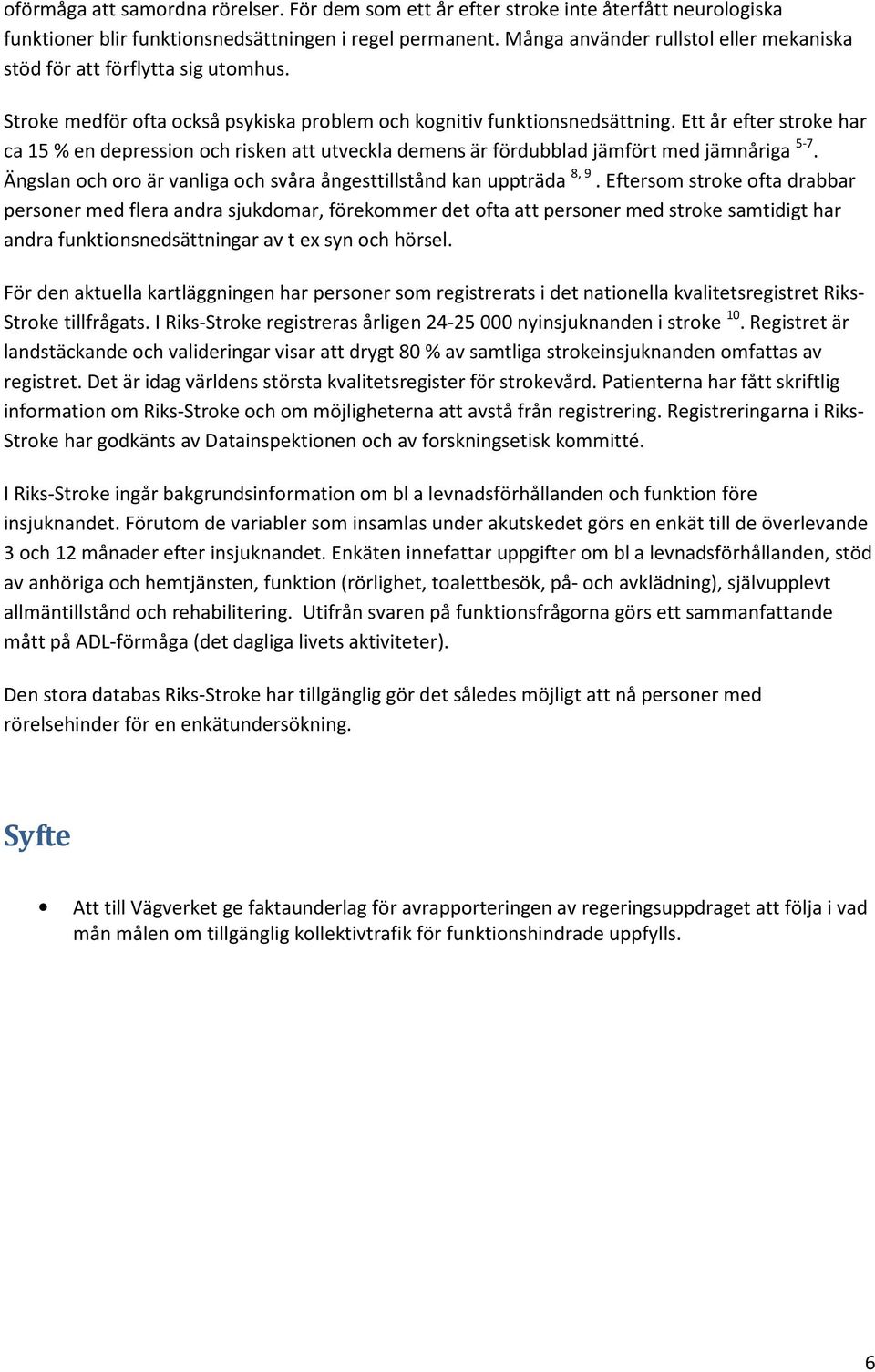 oförmåga att samordna rörelser. För dem som ett år efter stroke inte återfått neurologiska funktioner blir funktionsnedsättningen i regel permanent. Många använder rullstol eller mekaniska stöd för att förflytta sig utomhus.

Stroke medför ofta också psykiska problem och kognitiv funktionsnedsättning. Ett år efter stroke har ca 15 % en depression och risken att utveckla demens är fördubblad jämfört med jämnåriga $^{5-7}$. Ängslan och oro är vanliga och svåra ångesttillstånd kan uppträda $^{8, 9}$. Eftersom stroke ofta drabbar personer med flera andra sjukdomar, förekommer det ofta att personer med stroke samtidigt har andra funktionsnedsättningar av t ex syn och hörsel.

För den aktuella kartläggningen har personer som registrerats i det nationella kvalitetsregistret Riks-Stroke tillfrågats. I Riks-Stroke registreras årligen 24-25 000 nyinsjuknanden i stroke $^{10}$. Registret är landstäckande och valideringar visar att drygt 80 % av samtliga strokeinsjuknanden omfattas av registret. Det är idag världens största kvalitetsregister för strokevård. Patienterna har fått skriftlig information om Riks-Stroke och om möjligheterna att avstå från registrering. Registreringarna i Riks-Stroke har godkänts av Datainspektionen och av forskningsetisk kommitté.

I Riks-Stroke ingår bakgrundsinformation om bl a levnadsförhållanden och funktion före insjuknandet. Förutom de variabler som insamlas under akutskedet görs en enkät till de överlevande 3 och 12 månader efter insjuknandet. Enkäten innefattar uppgifter om bl a levnadsförhållanden, stöd av anhöriga och hemtjänsten, funktion (rörlighet, toalettbesök, på- och avklädning), självupplevt allmäntillstånd och rehabilitering. Utifrån svaren på funktionsfrågorna görs ett sammanfattande mått på ADL-förmåga (det dagliga livets aktiviteter).

Den stora databas Riks-Stroke har tillgänglig gör det således möjligt att nå personer med rörelsehinder för en enkätundersökning.

Syfte

• Att till Vägverket ge faktaunderlag för avrapporteringen av regeringsuppdraget att följa i vad mån målen om tillgänglig kollektivtrafik för funktionshindrade uppfylls.

6